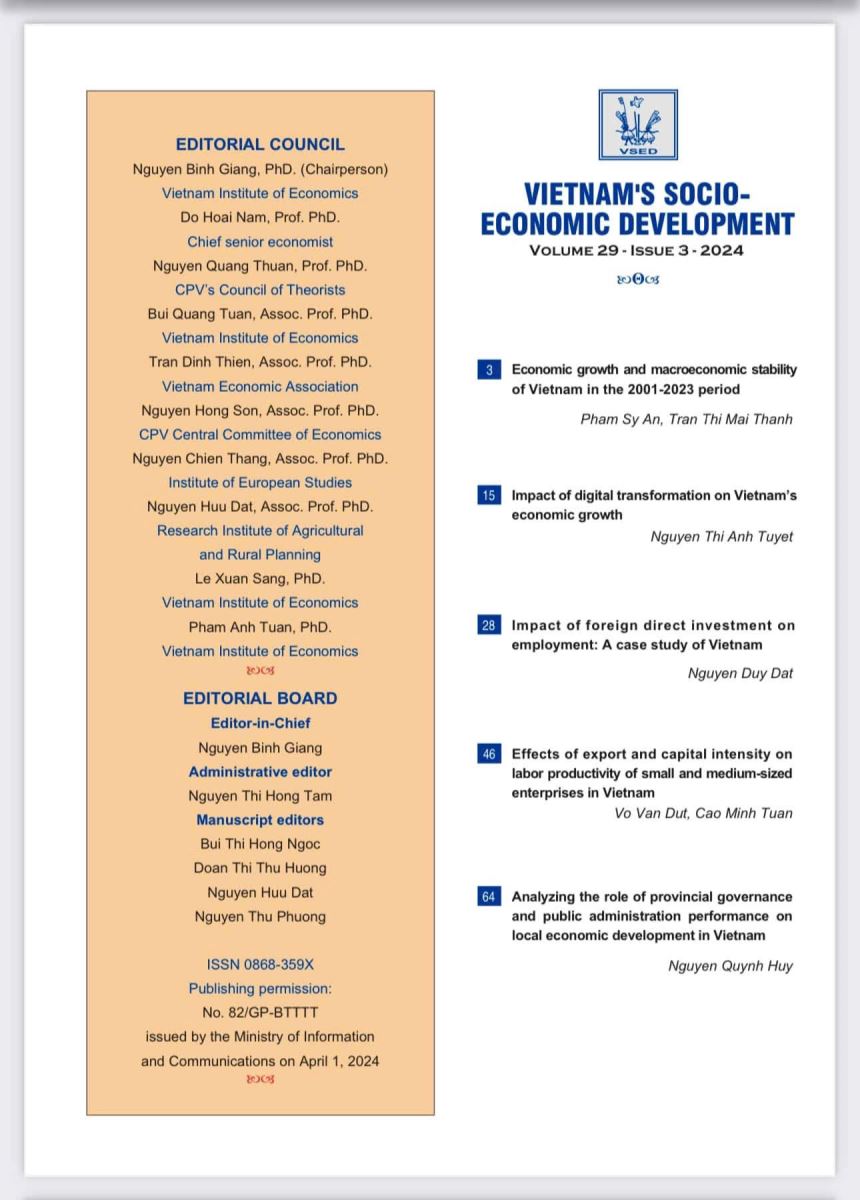 EDITORIAL COUNCIL

Nguyen Binh Giang, PhD. (Chairperson)
Vietnam Institute of Economics
Do Hoai Nam, Prof. PhD.
Chief senior economist
Nguyen Quang Thuan, Prof. PhD.
CPV's Council of Theorists
Bui Quang Tuan, Assoc. Prof. PhD.
Vietnam Institute of Economics
Tran Dinh Thien, Assoc. Prof. PhD.
Vietnam Economic Association
Nguyen Hong Son, Assoc. Prof. PhD.
CPV Central Committee of Economics
Nguyen Chien Thang, Assoc. Prof. PhD.
Institute of European Studies
Nguyen Huu Dat, Assoc. Prof. PhD.
Research Institute of Agricultural and Rural Planning
Le Xuan Sang, PhD.
Vietnam Institute of Economics
Pham Anh Tuan, PhD.
Vietnam Institute of Economics

EDITORIAL BOARD

Editor-in-Chief
Nguyen Binh Giang
Administrative editor
Nguyen Thi Hong Tam
Manuscript editors
Bui Thi Hong Ngoc
Doan Thi Thu Huong
Nguyen Huu Dat
Nguyen Thu Phuong

ISSN 0868-359X
Publishing permission:
No. 82/GP-BTTTT
issued by the Ministry of Information and Communications on April 1, 2024

VSED

VIETNAM'S SOCIO-ECONOMIC DEVELOPMENT
VOLUME 29 - ISSUE 3 - 2024

3 Economic growth and macroeconomic stability of Vietnam in the 2001-2023 period
Pham Sy An, Tran Thi Mai Thanh

15 Impact of digital transformation on Vietnam's economic growth
Nguyen Thi Anh Tuyet

28 Impact of foreign direct investment on employment: A case study of Vietnam
Nguyen Duy Dat

46 Effects of export and capital intensity on labor productivity of small and medium-sized enterprises in Vietnam
Vo Van Dut, Cao Minh Tuan

64 Analyzing the role of provincial governance and public administration performance on local economic development in Vietnam
Nguyen Quynh Huy